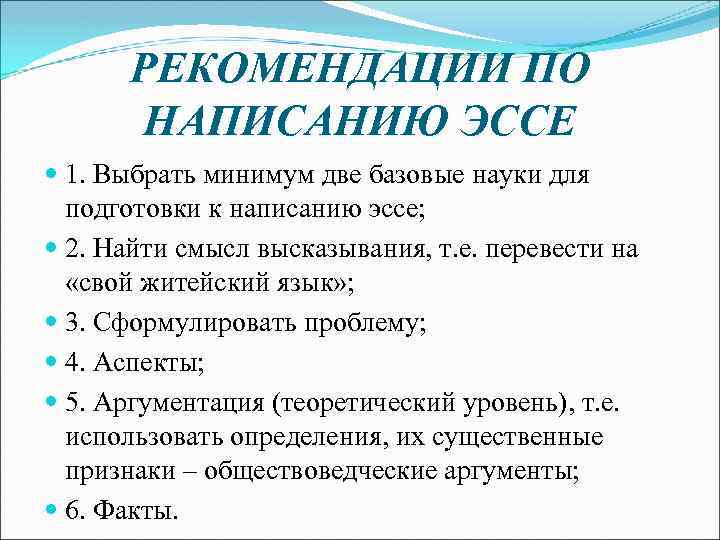 РЕКОМЕНДАЦИИ ПО НАПИСАНИЮ ЭССЕ

1. Выбрать минимум две базовые науки для подготовки к написанию эссе;

2. Найти смысл высказывания, т.е. перевести на «свой житейский язык»;

3. Сформулировать проблему;

4. Аспекты;

5. Аргументация (теоретический уровень), т.е. использовать определения, их существенные признаки – обществоведческие аргументы;

6. Факты.